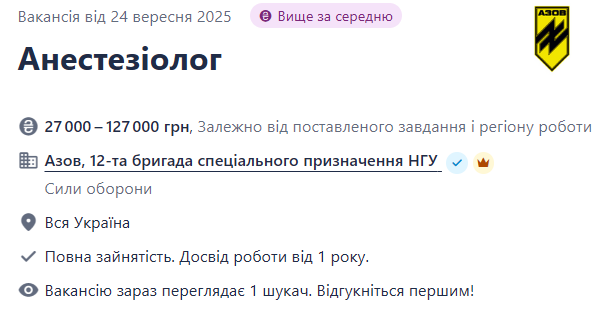 Вакансія від 24 вересня 2025 Вище за середню

АЗОВ

Анестезіолог

27 000 – 127 000 грн, Залежно від поставленого завдання і регіону роботи

Азов, 12-та бригада спеціального призначення НГУ

Сили оборони

Вся Україна

Повна зайнятість. Досвід роботи від 1 року.

Вакансію зараз переглядає 1 шукач. Відгукніться першим!